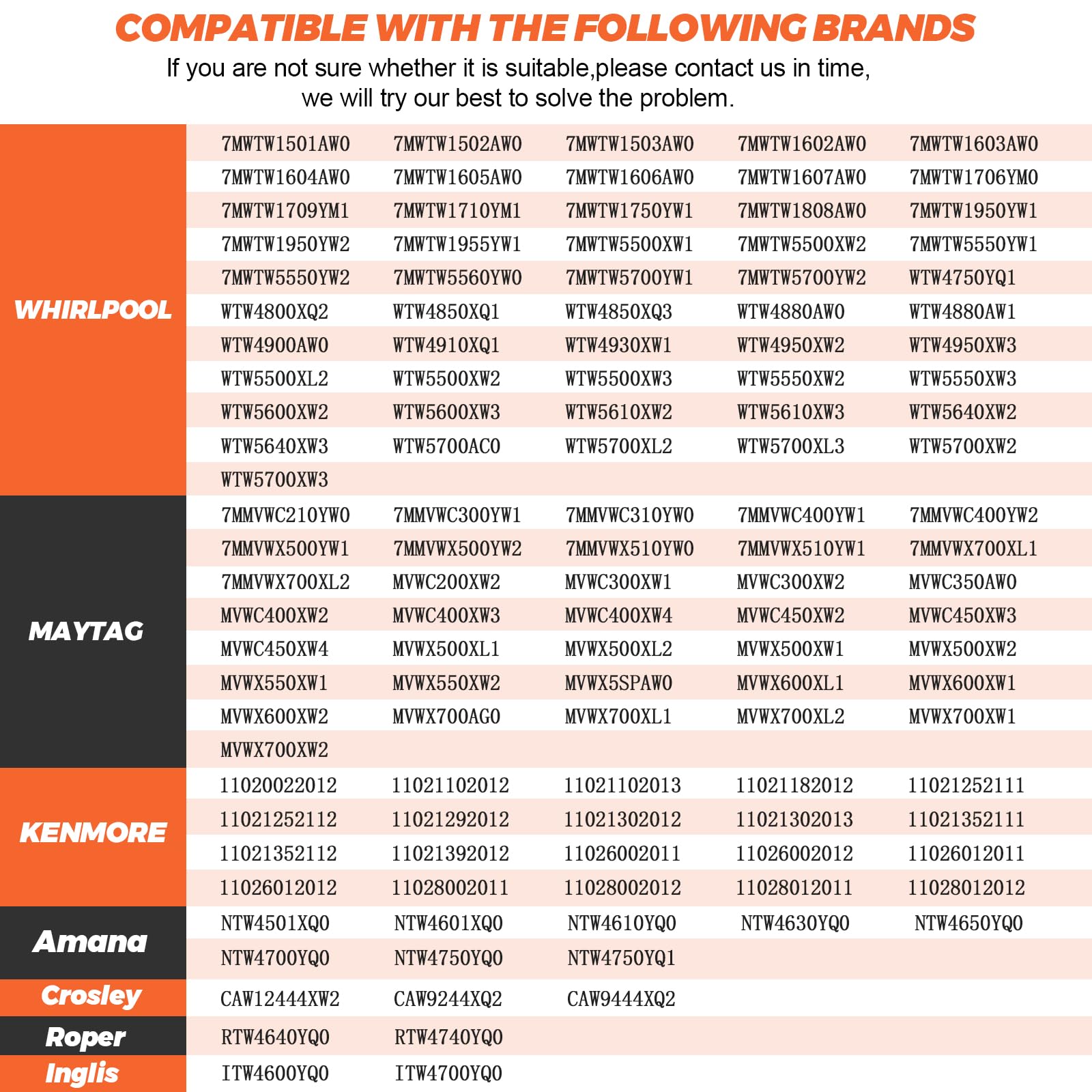 COMPATIBLE WITH THE FOLLOWING BRANDS

If you are not sure whether it is suitable,please contact us in time, we will try our best to solve the problem.

| | | | | | |
|---|---|---|---|---|---|
| WHIRLPOOL | 7MWTW1501AW0 | 7MWTW1502AW0 | 7MWTW1503AW0 | 7MWTW1602AW0 | 7MWTW1603AW0 |
| | 7MWTW1604AW0 | 7MWTW1605AW0 | 7MWTW1606AW0 | 7MWTW1607AW0 | 7MWTW1706YM0 |
| | 7MWTW1709YM1 | 7MWTW1710YM1 | 7MWTW1750YW1 | 7MWTW1808AW0 | 7MWTW1950YW1 |
| | 7MWTW1950YW2 | 7MWTW1955YW1 | 7MWTW5500XW1 | 7MWTW5500XW2 | 7MWTW5550YW1 |
| | 7MWTW5550YW2 | 7MWTW5560YW0 | 7MWTW5700YW1 | 7MWTW5700YW2 | WTW4750YQ1 |
| | WTW4800XQ2 | WTW4850XQ1 | WTW4850XQ3 | WTW4880AW0 | WTW4880AW1 |
| | WTW4900AW0 | WTW4910XQ1 | WTW4930XW1 | WTW4950XW2 | WTW4950XW3 |
| | WTW5500XL2 | WTW5500XW2 | WTW5500XW3 | WTW5550XW2 | WTW5550XW3 |
| | WTW5600XW2 | WTW5600XW3 | WTW5610XW2 | WTW5610XW3 | WTW5640XW2 |
| | WTW5640XW3 | WTW5700AC0 | WTW5700XL2 | WTW5700XL3 | WTW5700XW2 |
| | WTW5700XW3 | | | | |
| MAYTAG | 7MMVWC210YW0 | 7MMVWC300YW1 | 7MMVWC310YW0 | 7MMVWC400YW1 | 7MMVWC400YW2 |
| | 7MMVWX500YW1 | 7MMVWX500YW2 | 7MMVWX510YW0 | 7MMVWX510YW1 | 7MMVWX700XL1 |
| | 7MMVWX700XL2 | MVWC200XW2 | MVWC300XW1 | MVWC300XW2 | MVWC350AW0 |
| | MVWC400XW2 | MVWC400XW3 | MVWC400XW4 | MVWC450XW2 | MVWC450XW3 |
| | MVWC450XW4 | MVWX500XL1 | MVWX500XL2 | MVWX500XW1 | MVWX500XW2 |
| | MVWX550XW1 | MVWX550XW2 | MVWX5SPAW0 | MVWX600XL1 | MVWX600XW1 |
| | MVWX600XW2 | MVWX700AG0 | MVWX700XL1 | MVWX700XL2 | MVWX700XW1 |
| | MVWX700XW2 | | | | |
| KENMORE | 11020022012 | 11021102012 | 11021102013 | 11021182012 | 11021252111 |
| | 11021252112 | 11021292012 | 11021302012 | 11021302013 | 11021352111 |
| | 11021352112 | 11021392012 | 11026002011 | 11026002012 | 11026012011 |
| | 11026012012 | 11028002011 | 11028002012 | 11028012011 | 11028012012 |
| Amana | NTW4501XQ0 | NTW4601XQ0 | NTW4610YQ0 | NTW4630YQ0 | NTW4650YQ0 |
| | NTW4700YQ0 | NTW4750YQ0 | NTW4750YQ1 | | |
| Crosley | CAW12444XW2 | CAW9244XQ2 | CAW9444XQ2 | | |
| Roper | RTW4640YQ0 | RTW4740YQ0 | | | |
| Inglis | ITW4600YQ0 | ITW4700YQ0 | | | |